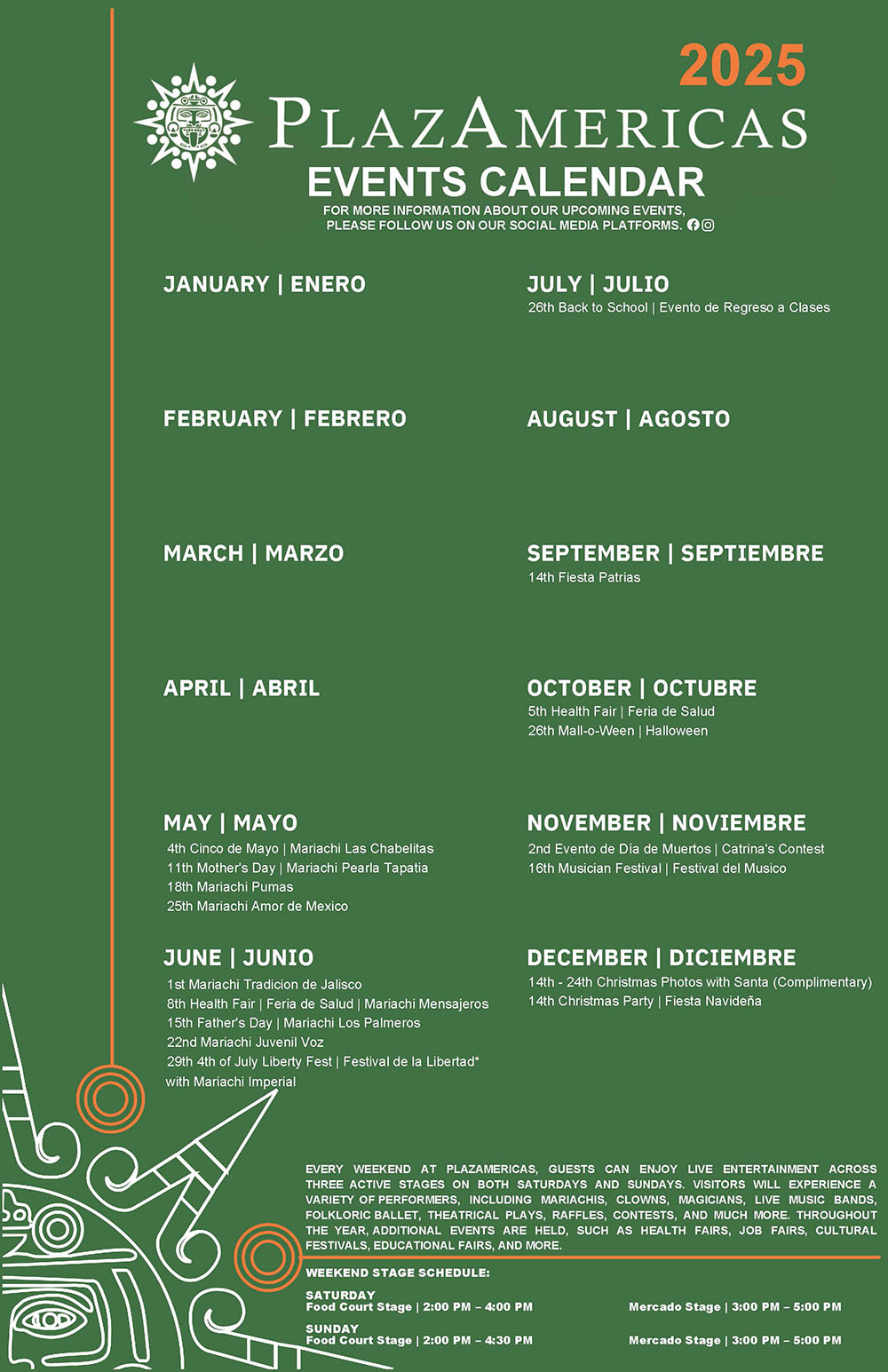 2025

PLAZAMERICAS

EVENTS CALENDAR

FOR MORE INFORMATION ABOUT OUR UPCOMING EVENTS, PLEASE FOLLOW US ON OUR SOCIAL MEDIA PLATFORMS.

JANUARY | ENERO

FEBRUARY | FEBRERO

MARCH | MARZO

APRIL | ABRIL

MAY | MAYO
4th Cinco de Mayo | Mariachi Las Chabelitas
11th Mother's Day | Mariachi Pearla Tapatia
18th Mariachi Pumas
25th Mariachi Amor de Mexico

JUNE | JUNIO
1st Mariachi Tradicion de Jalisco
8th Health Fair | Feria de Salud | Mariachi Mensajeros
15th Father's Day | Mariachi Los Palmeros
22nd Mariachi Juvenil Voz
29th 4th of July Liberty Fest | Festival de la Libertad* with Mariachi Imperial

JULY | JULIO
26th Back to School | Evento de Regreso a Clases

AUGUST | AGOSTO

SEPTEMBER | SEPTIEMBRE
14th Fiesta Patrias

OCTOBER | OCTUBRE
5th Health Fair | Feria de Salud
26th Mall-o-Ween | Halloween

NOVEMBER | NOVIEMBRE
2nd Evento de Día de Muertos | Catrina's Contest
16th Musician Festival | Festival del Musico

DECEMBER | DICIEMBRE
14th - 24th Christmas Photos with Santa (Complimentary)
14th Christmas Party | Fiesta Navideña

EVERY WEEKEND AT PLAZAMERICAS, GUESTS CAN ENJOY LIVE ENTERTAINMENT ACROSS THREE ACTIVE STAGES ON BOTH SATURDAYS AND SUNDAYS. VISITORS WILL EXPERIENCE A VARIETY OF PERFORMERS, INCLUDING MARIACHIS, CLOWNS, MAGICIANS, LIVE MUSIC BANDS, FOLKLORIC BALLET, THEATRICAL PLAYS, RAFFLES, CONTESTS, AND MUCH MORE. THROUGHOUT THE YEAR, ADDITIONAL EVENTS ARE HELD, SUCH AS HEALTH FAIRS, JOB FAIRS, CULTURAL FESTIVALS, EDUCATIONAL FAIRS, AND MORE.

WEEKEND STAGE SCHEDULE:

SATURDAY
Food Court Stage | 2:00 PM – 4:00 PM
Mercado Stage | 3:00 PM – 5:00 PM

SUNDAY
Food Court Stage | 2:00 PM – 4:30 PM
Mercado Stage | 3:00 PM – 5:00 PM